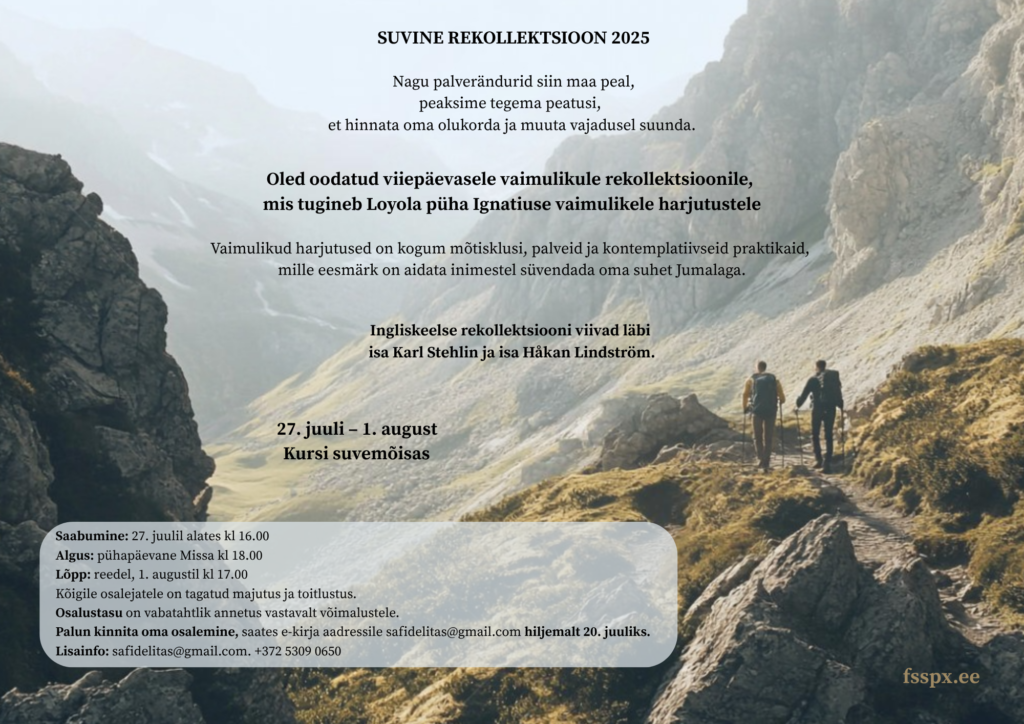 SUVINE REKOLLEKTSIOON 2025

Nagu palverändurid siin maa peal,
peaksime tegema peatusi,
et hinnata oma olukorda ja muuta vajadusel suunda.

Oled oodatud viiepäevasele vaimulikule rekollektsioonile,
mis tugineb Loyola püha Ignatiuse vaimulikele harjutustele

Vaimulikud harjutused on kogum mõtisklusi, palveid ja kontemplatiivseid praktikaid,
mille eesmärk on aidata inimestel süvendada oma suhet Jumalaga.

Ingliskeelse rekollektsiooni viivad läbi
isa Karl Stehlin ja isa Håkan Lindström.

27. juuli – 1. august
Kursi suvemõisas

Saabumine: 27. juulil alates kl 16.00
Algus: pühapäevane Missa kl 18.00
Lõpp: reedel, 1. augustil kl 17.00
Kõigile osalejatele on tagatud majutus ja toitlustus.
Osalustasu on vabatahtlik annetus vastavalt võimalustele.
Palun kinnita oma osalemine, saates e-kirja aadressile safidelitas@gmail.com hiljemalt 20. juuliks.
Lisainfo: safidelitas@gmail.com. +372 5309 0650

fsspx.ee